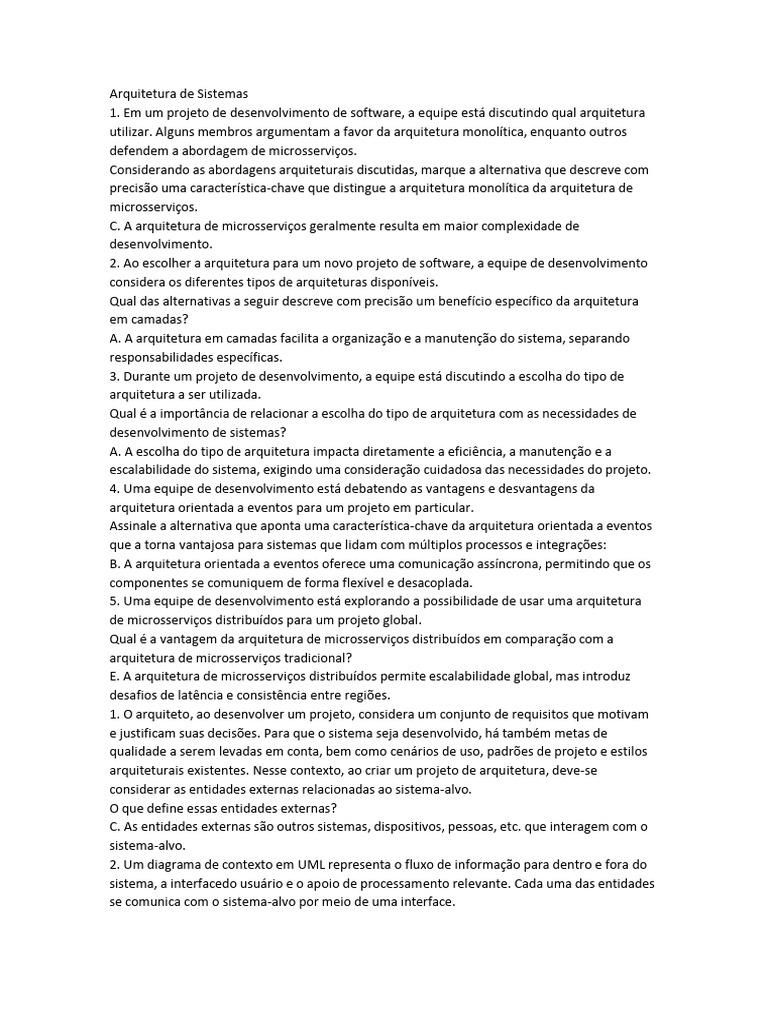 Arquitetura de Sistemas
1. Em um projeto de desenvolvimento de software, a equipe está discutindo qual arquitetura utilizar. Alguns membros argumentam a favor da arquitetura monolítica, enquanto outros defendem a abordagem de microsserviços.
Considerando as abordagens arquiteturais discutidas, marque a alternativa que descreve com precisão uma característica-chave que distingue a arquitetura monolítica da arquitetura de microsserviços.
C. A arquitetura de microsserviços geralmente resulta em maior complexidade de desenvolvimento.
2. Ao escolher a arquitetura para um novo projeto de software, a equipe de desenvolvimento considera os diferentes tipos de arquiteturas disponíveis.
Qual das alternativas a seguir descreve com precisão um benefício específico da arquitetura em camadas?
A. A arquitetura em camadas facilita a organização e a manutenção do sistema, separando responsabilidades específicas.
3. Durante um projeto de desenvolvimento, a equipe está discutindo a escolha do tipo de arquitetura a ser utilizada.
Qual é a importância de relacionar a escolha do tipo de arquitetura com as necessidades de desenvolvimento de sistemas?
A. A escolha do tipo de arquitetura impacta diretamente a eficiência, a manutenção e a escalabilidade do sistema, exigindo uma consideração cuidadosa das necessidades do projeto.
4. Uma equipe de desenvolvimento está debatendo as vantagens e desvantagens da arquitetura orientada a eventos para um projeto em particular.
Assinale a alternativa que aponta uma característica-chave da arquitetura orientada a eventos que a torna vantajosa para sistemas que lidam com múltiplos processos e integrações:
B. A arquitetura orientada a eventos oferece uma comunicação assíncrona, permitindo que os componentes se comuniquem de forma flexível e desacoplada.
5. Uma equipe de desenvolvimento está explorando a possibilidade de usar uma arquitetura de microsserviços distribuídos para um projeto global.
Qual é a vantagem da arquitetura de microsserviços distribuídos em comparação com a arquitetura de microsserviços tradicional?
E. A arquitetura de microsserviços distribuídos permite escalabilidade global, mas introduz desafios de latência e consistência entre regiões.
1. O arquiteto, ao desenvolver um projeto, considera um conjunto de requisitos que motivam e justificam suas decisões. Para que o sistema seja desenvolvido, há também metas de qualidade a serem levadas em conta, bem como cenários de uso, padrões de projeto e estilos arquiteturais existentes. Nesse contexto, ao criar um projeto de arquitetura, deve-se considerar as entidades externas relacionadas ao sistema-alvo.
O que define essas entidades externas?
C. As entidades externas são outros sistemas, dispositivos, pessoas, etc. que interagem com o sistema-alvo.
2. Um diagrama de contexto em UML representa o fluxo de informação para dentro e fora do sistema, a interfacedo usuário e o apoio de processamento relevante. Cada uma das entidades se comunica com o sistema-alvo por meio de uma interface.